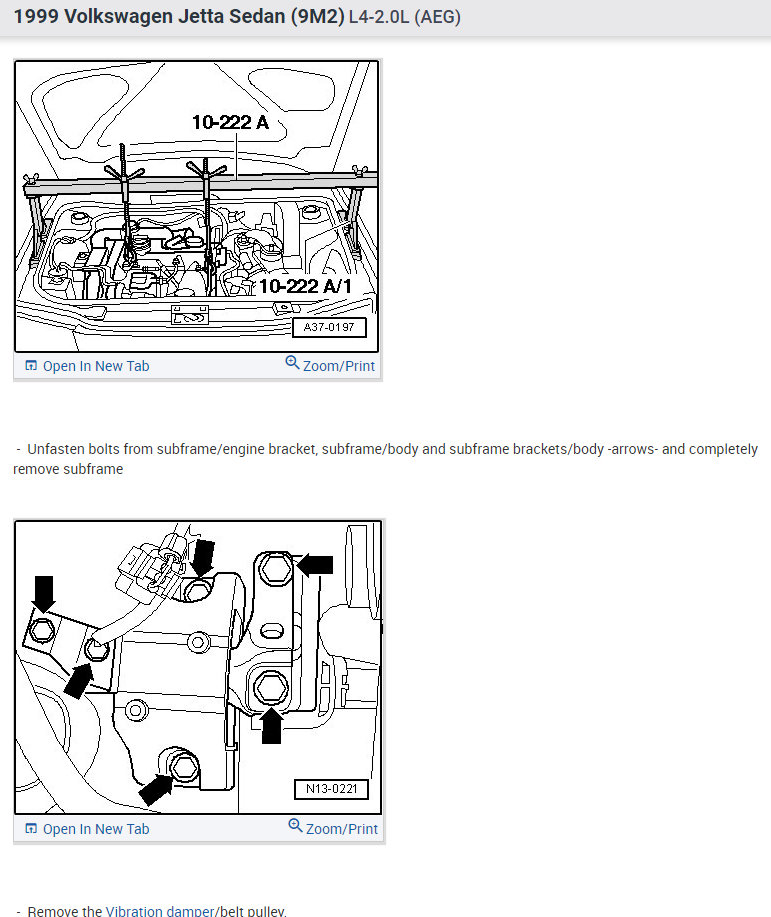 1999 Volkswagen Jetta Sedan (9M2) L4-2.0L (AEG)

10-222 A

10-222 A/1

A37-0197

Open In New Tab

Zoom/Print

- Unfasten bolts from subframe/engine bracket, subframe/body and subframe brackets/body -arrows- and completely remove subframe

N13-0221

Open In New Tab

Zoom/Print

- Remove the Vibration damper/belt pulley.